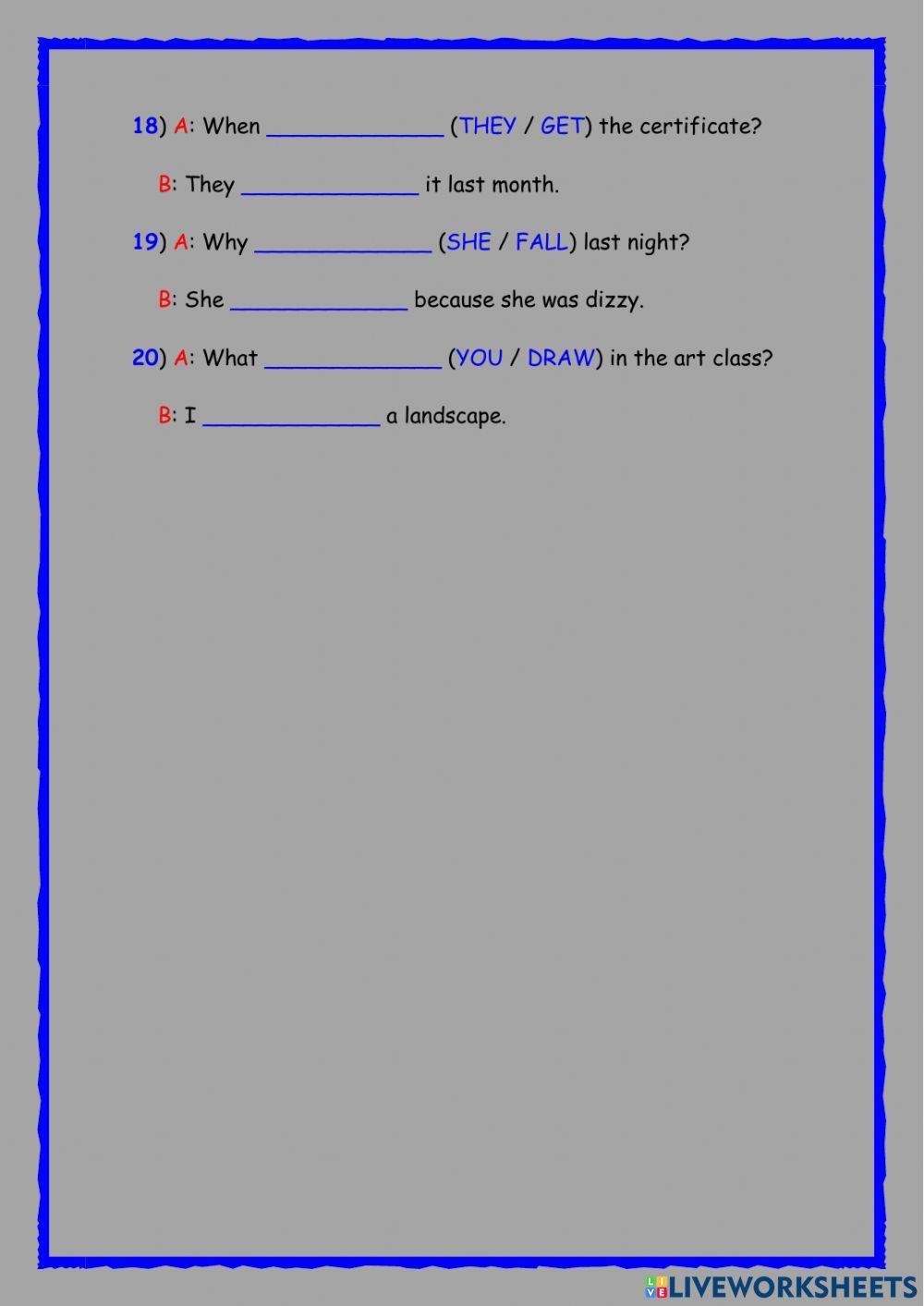 18) A: When ______________ (THEY / GET) the certificate?

B: They ______________ it last month.

19) A: Why ______________ (SHE / FALL) last night?

B: She ______________ because she was dizzy.

20) A: What ______________ (YOU / DRAW) in the art class?

B: I ______________ a landscape.

LIVEWORKSHEETS